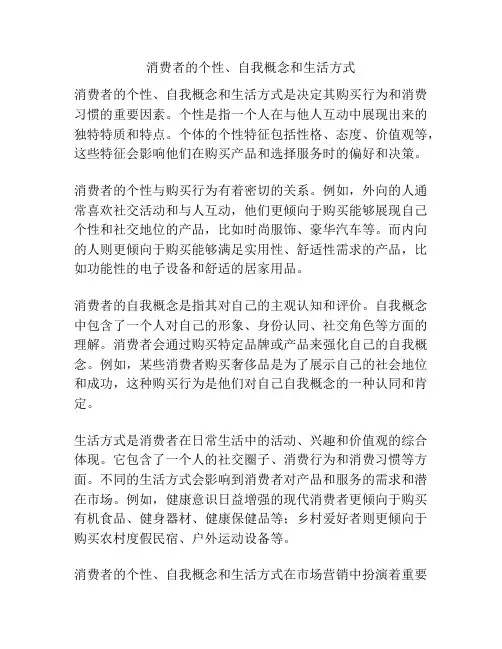 消费者的个性、自我概念和生活方式

消费者的个性、自我概念和生活方式是决定其购买行为和消费习惯的重要因素。个性是指一个人在与他人互动中展现出来的独特特质和特点。个体的个性特征包括性格、态度、价值观等，这些特征会影响他们在购买产品和选择服务时的偏好和决策。

消费者的个性与购买行为有着密切的关系。例如，外向的人通常喜欢社交活动和与人互动，他们更倾向于购买能够展现自己个性和社交地位的产品，比如时尚服饰、豪华汽车等。而内向的人则更倾向于购买能够满足实用性、舒适性需求的产品，比如功能性的电子设备和舒适的居家用品。

消费者的自我概念是指其对自己的主观认知和评价。自我概念中包含了一个人对自己的形象、身份认同、社交角色等方面的理解。消费者会通过购买特定品牌或产品来强化自己的自我概念。例如，某些消费者购买奢侈品是为了展示自己的社会地位和成功，这种购买行为是他们对自己自我概念的一种认同和肯定。

生活方式是消费者在日常生活中的活动、兴趣和价值观的综合体现。它包含了一个人的社交圈子、消费行为和消费习惯等方面。不同的生活方式会影响到消费者对产品和服务的需求和潜在市场。例如，健康意识日益增强的现代消费者更倾向于购买有机食品、健身器材、健康保健品等；乡村爱好者则更倾向于购买农村度假民宿、户外运动设备等。

消费者的个性、自我概念和生活方式在市场营销中扮演着重要